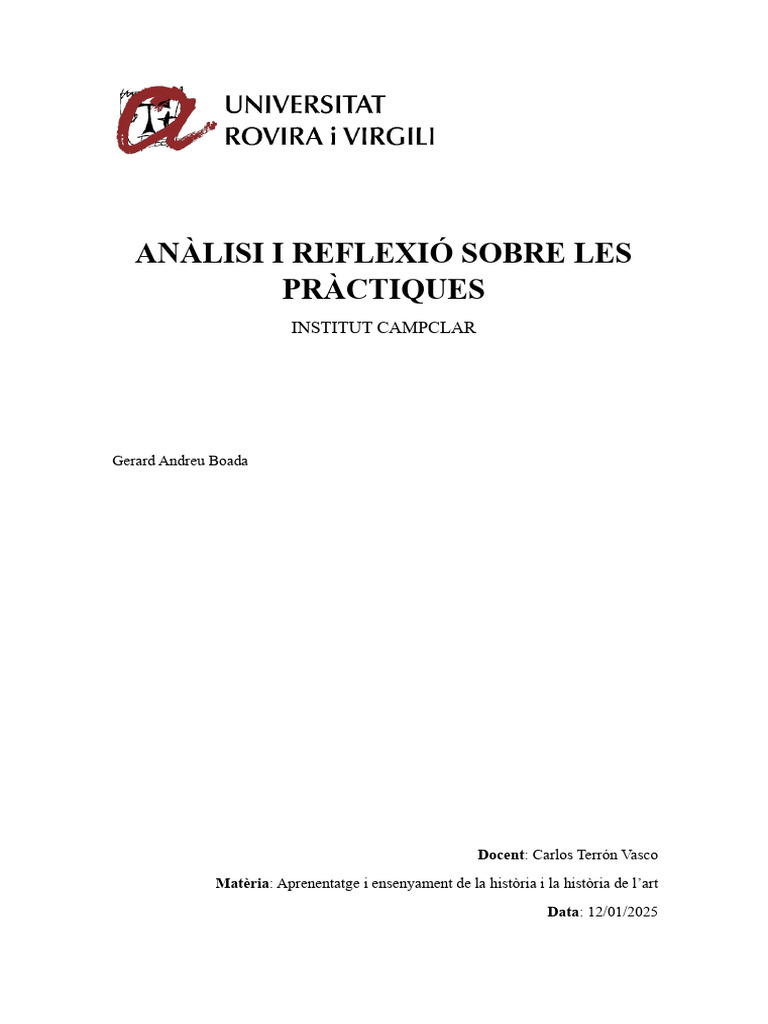 UNIVERSITAT
ROVIRA i VIRGILI

ANÀLISI I REFLEXIÓ SOBRE LES PRÀCTIQUES

INSTITUT CAMPCLAR

Gerard Andreu Boada

Docent: Carlos Terrón Vasco

Matèria: Aprenentatge i ensenyament de la història i la història de l'art

Data: 12/01/2025